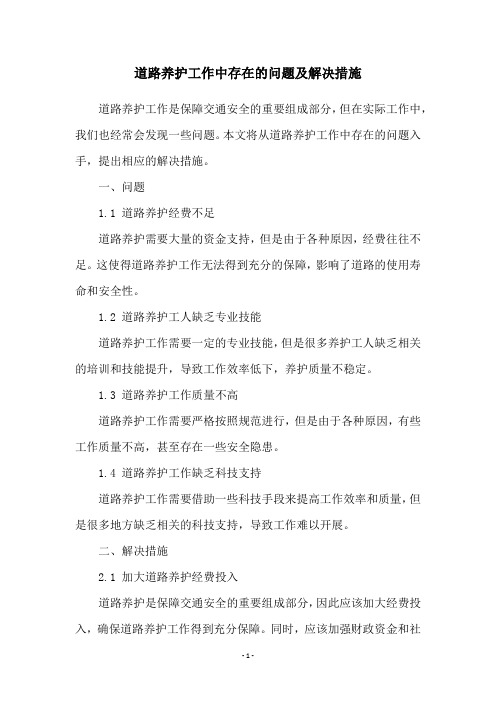 道路养护工作中存在的问题及解决措施

道路养护工作是保障交通安全的重要组成部分，但在实际工作中，我们也经常会发现一些问题。本文将从道路养护工作中存在的问题入手，提出相应的解决措施。

一、问题

1.1 道路养护经费不足

道路养护需要大量的资金支持，但是由于各种原因，经费往往不足。这使得道路养护工作无法得到充分的保障，影响了道路的使用寿命和安全性。

1.2 道路养护工人缺乏专业技能

道路养护工作需要一定的专业技能，但是很多养护工人缺乏相关的培训和技能提升，导致工作效率低下，养护质量不稳定。

1.3 道路养护工作质量不高

道路养护工作需要严格按照规范进行，但是由于各种原因，有些工作质量不高，甚至存在一些安全隐患。

1.4 道路养护工作缺乏科技支持

道路养护工作需要借助一些科技手段来提高工作效率和质量，但是很多地方缺乏相关的科技支持，导致工作难以开展。

二、解决措施

2.1 加大道路养护经费投入

道路养护是保障交通安全的重要组成部分，因此应该加大经费投入，确保道路养护工作得到充分保障。同时，应该加强财政资金和社

- 1 -